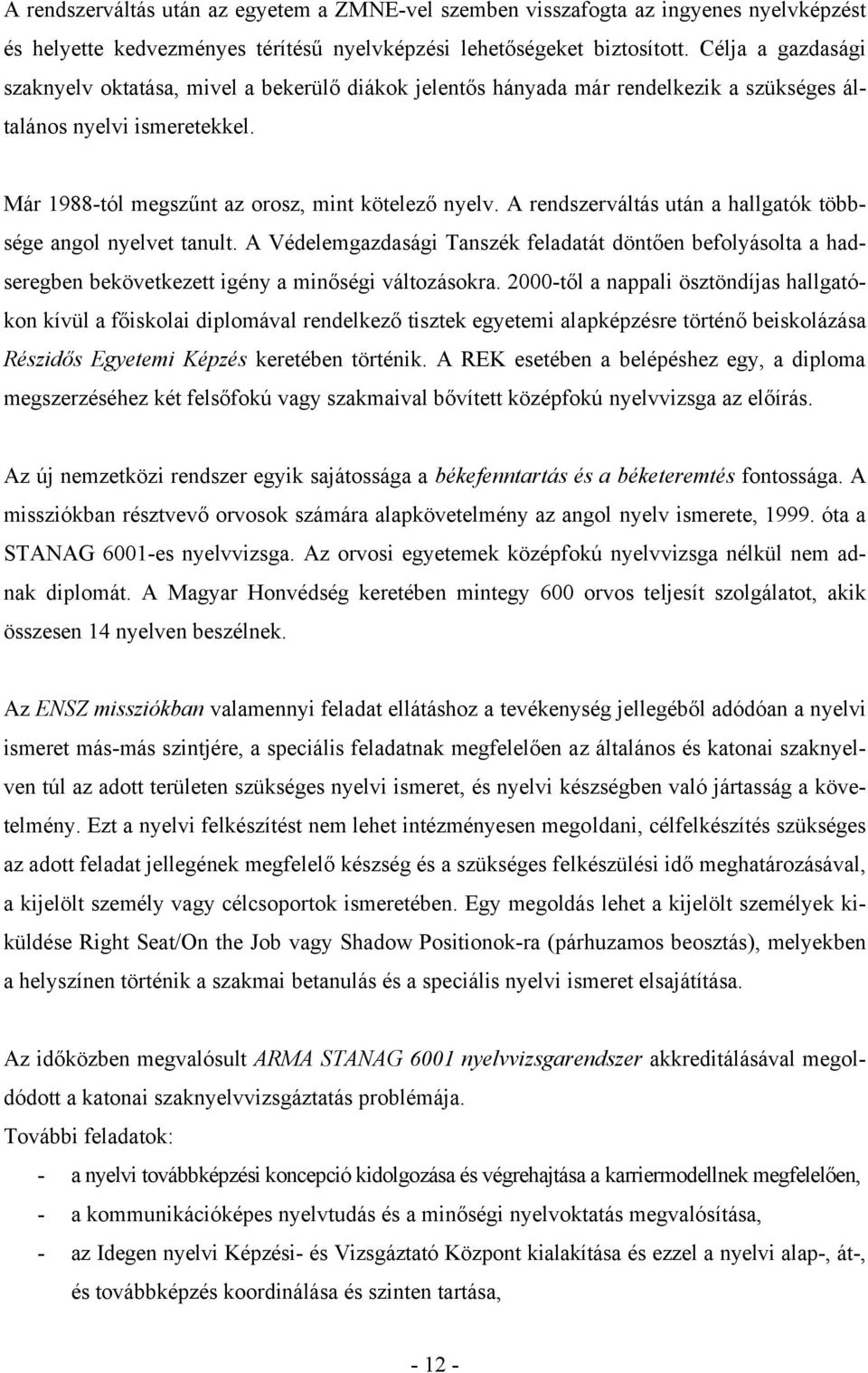 A rendszerváltás után az egyetem a ZMNE-vel szemben visszafogta az ingyenes nyelvképzést és helyette kedvezményes térítésű nyelvképzési lehetőségeket biztosított. Célja a gazdasági szaknyelv oktatása, mivel a bekerülő diákok jelentős hányada már rendelkezik a szükséges általános nyelvi ismeretekkel.

Már 1988-tól megszűnt az orosz, mint kötelező nyelv. A rendszerváltás után a hallgatók többsége angol nyelvet tanult. A Védelemgazdasági Tanszék feladatát döntően befolyásolta a hadseregben bekövetkezett igény a minőségi változásokra. 2000-től a nappali ösztöndíjas hallgatókon kívül a főiskolai diplomával rendelkező tisztek egyetemi alapképzésre történő beiskolázása Részidős Egyetemi Képzés keretében történik. A REK esetében a belépéshez egy, a diploma megszerzéséhez két felsőfokú vagy szakmaival bővített középfokú nyelvvizsga az előírás.

Az új nemzetközi rendszer egyik sajátossága a békefenntartás és a béketeremtés fontossága. A missziókban résztvevő orvosok számára alapkövetelmény az angol nyelv ismerete, 1999. óta a STANAG 6001-es nyelvvizsga. Az orvosi egyetemek középfokú nyelvvizsga nélkül nem adnak diplomát. A Magyar Honvédség keretében mintegy 600 orvos teljesít szolgálatot, akik összesen 14 nyelven beszélnek.

Az ENSZ missziókban valamennyi feladat ellátáshoz a tevékenység jellegéből adódóan a nyelvi ismeret más-más szintjére, a speciális feladatnak megfelelően az általános és katonai szaknyelven túl az adott területen szükséges nyelvi ismeret, és nyelvi készségben való jártasság a követelmény. Ezt a nyelvi felkészítést nem lehet intézményesen megoldani, célfelkészítés szükséges az adott feladat jellegének megfelelő készség és a szükséges felkészülési idő meghatározásával, a kijelölt személy vagy célcsoportok ismeretében. Egy megoldás lehet a kijelölt személyek kiküldése Right Seat/On the Job vagy Shadow Positionok-ra (párhuzamos beosztás), melyekben a helyszínen történik a szakmai betanulás és a speciális nyelvi ismeret elsajátítása.

Az időközben megvalósult ARMA STANAG 6001 nyelvvizsgarendszer akkreditálásával megoldódott a katonai szaknyelvvizsgáztatás problémája.
További feladatok:
- a nyelvi továbbképzési koncepció kidolgozása és végrehajtása a karriermodellnek megfelelően,
- a kommunikációképes nyelvtudás és a minőségi nyelvoktatás megvalósítása,
- az Idegen nyelvi Képzési- és Vizsgáztató Központ kialakítása és ezzel a nyelvi alap-, át-, és továbbképzés koordinálása és szinten tartása,

- 12 -